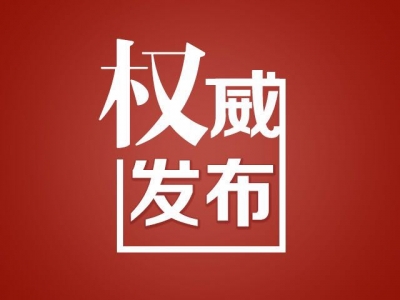 权威
发布